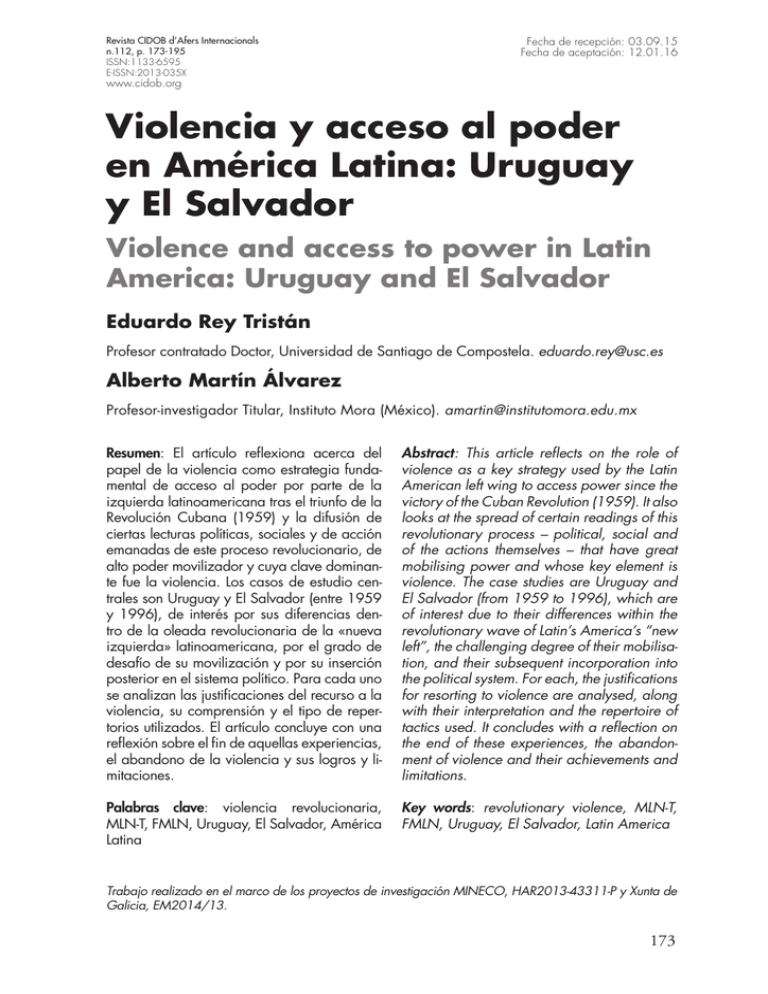 Revista CIDOB d'Afers Internacionals
n.112, p. 173-195
ISSN:1133-6595
E-ISSN:2013-035X
www.cidob.org

Fecha de recepción: 03.09.15
Fecha de aceptación: 12.01.16

Violencia y acceso al poder en América Latina: Uruguay y El Salvador

Violence and access to power in Latin America: Uruguay and El Salvador

Eduardo Rey Tristán

Profesor contratado Doctor, Universidad de Santiago de Compostela. eduardo.rey@usc.es

Alberto Martín Álvarez

Profesor-investigador Titular, Instituto Mora (México). amartin@institutomora.edu.mx

Resumen: El artículo reflexiona acerca del papel de la violencia como estrategia fundamental de acceso al poder por parte de la izquierda latinoamericana tras el triunfo de la Revolución Cubana (1959) y la difusión de ciertas lecturas políticas, sociales y de acción emanadas de este proceso revolucionario, de alto poder movilizador y cuya clave dominante fue la violencia. Los casos de estudio centrales son Uruguay y El Salvador (entre 1959 y 1996), de interés por sus diferencias dentro de la oleada revolucionaria de la «nueva izquierda» latinoamericana, por el grado de desafío de su movilización y por su inserción posterior en el sistema político. Para cada uno se analizan las justificaciones del recurso a la violencia, su comprensión y el tipo de repertorios utilizados. El artículo concluye con una reflexión sobre el fin de aquellas experiencias, el abandono de la violencia y sus logros y limitaciones.

Palabras clave: violencia revolucionaria, MLN-T, FMLN, Uruguay, El Salvador, América Latina

Abstract: This article reflects on the role of violence as a key strategy used by the Latin American left wing to access power since the victory of the Cuban Revolution (1959). It also looks at the spread of certain readings of this revolutionary process – political, social and of the actions themselves – that have great mobilising power and whose key element is violence. The case studies are Uruguay and El Salvador (from 1959 to 1996), which are of interest due to their differences within the revolutionary wave of Latin's America's "new left", the challenging degree of their mobilisation, and their subsequent incorporation into the political system. For each, the justifications for resorting to violence are analysed, along with their interpretation and the repertoire of tactics used. It concludes with a reflection on the end of these experiences, the abandonment of violence and their achievements and limitations.

Key words: revolutionary violence, MLN-T, FMLN, Uruguay, El Salvador, Latin America

Trabajo realizado en el marco de los proyectos de investigación MINECO, HAR2013-43311-P y Xunta de Galicia, EM2014/13.

173